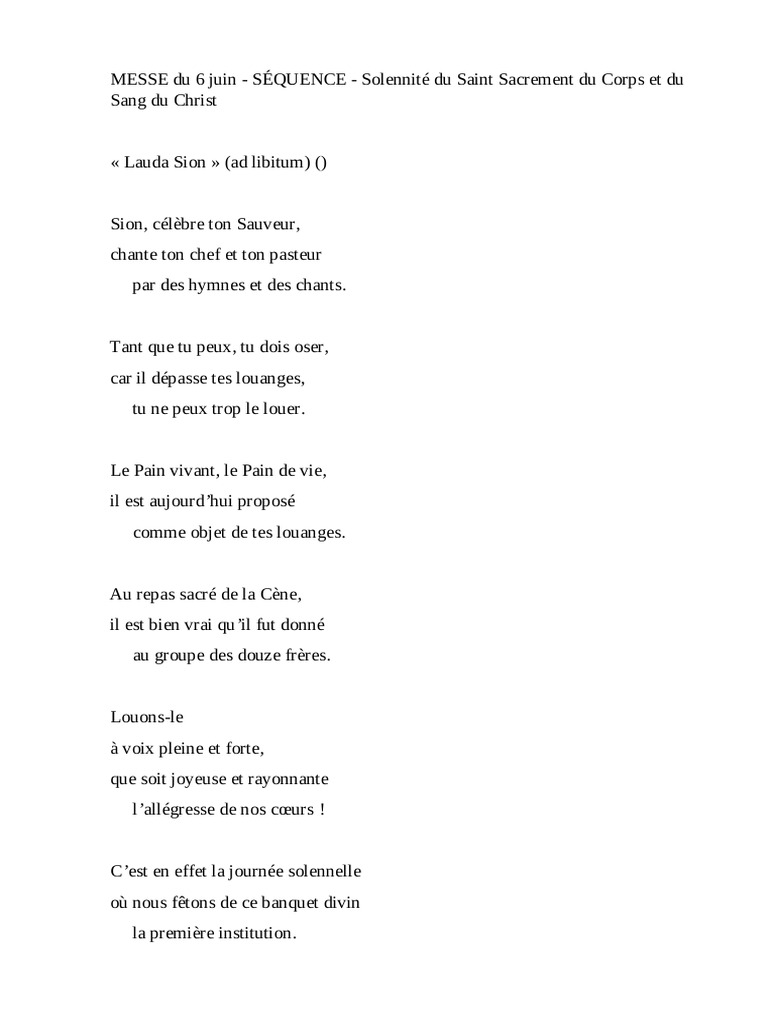 MESSE du 6 juin - SÉQUENCE - Solennité du Saint Sacrement du Corps et du Sang du Christ

« Lauda Sion » (ad libitum) ()

Sion, célèbre ton Sauveur,
chante ton chef et ton pasteur
par des hymnes et des chants.

Tant que tu peux, tu dois oser,
car il dépasse tes louanges,
tu ne peux trop le louer.

Le Pain vivant, le Pain de vie,
il est aujourd'hui proposé
comme objet de tes louanges.

Au repas sacré de la Cène,
il est bien vrai qu'il fut donné
au groupe des douze frères.

Louons-le
à voix pleine et forte,
que soit joyeuse et rayonnante
l'allégresse de nos cœurs !

C'est en effet la journée solennelle
où nous fêtons de ce banquet divin
la première institution.